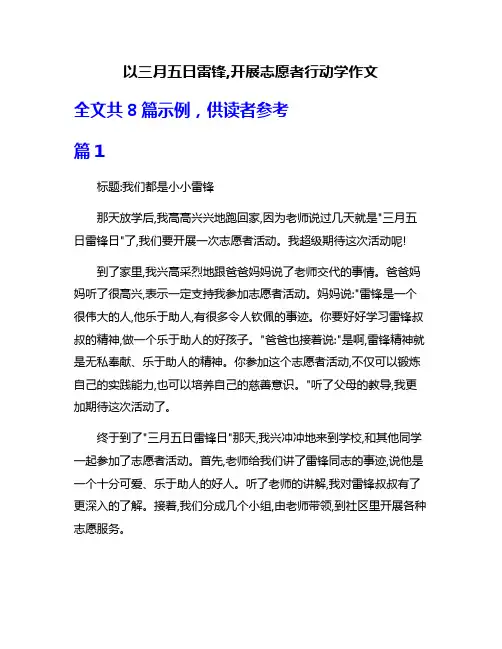 以三月五日雷锋,开展志愿者行动学作文

全文共 8 篇示例，供读者参考

篇 1

标题:我们都是小小雷锋

那天放学后,我高高兴兴地跑回家,因为老师说过几天就是"三月五日雷锋日"了,我们要开展一次志愿者活动。我超级期待这次活动呢!

到了家里,我兴高采烈地跟爸爸妈妈说了老师交代的事情。爸爸妈妈听了很高兴,表示一定支持我参加志愿者活动。妈妈说:"雷锋是一个很伟大的人,他乐于助人,有很多令人钦佩的事迹。你要好好学习雷锋叔叔的精神,做一个乐于助人的好孩子。"爸爸也接着说:"是啊,雷锋精神就是无私奉献、乐于助人的精神。你参加这个志愿者活动,不仅可以锻炼自己的实践能力,也可以培养自己的慈善意识。"听了父母的教导,我更加期待这次活动了。

终于到了"三月五日雷锋日"那天,我兴冲冲地来到学校,和其他同学一起参加了志愿者活动。首先,老师给我们讲了雷锋同志的事迹,说他是一个十分可爱、乐于助人的好人。听了老师的讲解,我对雷锋叔叔有了更深入的了解。接着,我们分成几个小组,由老师带领,到社区里开展各种志愿服务。